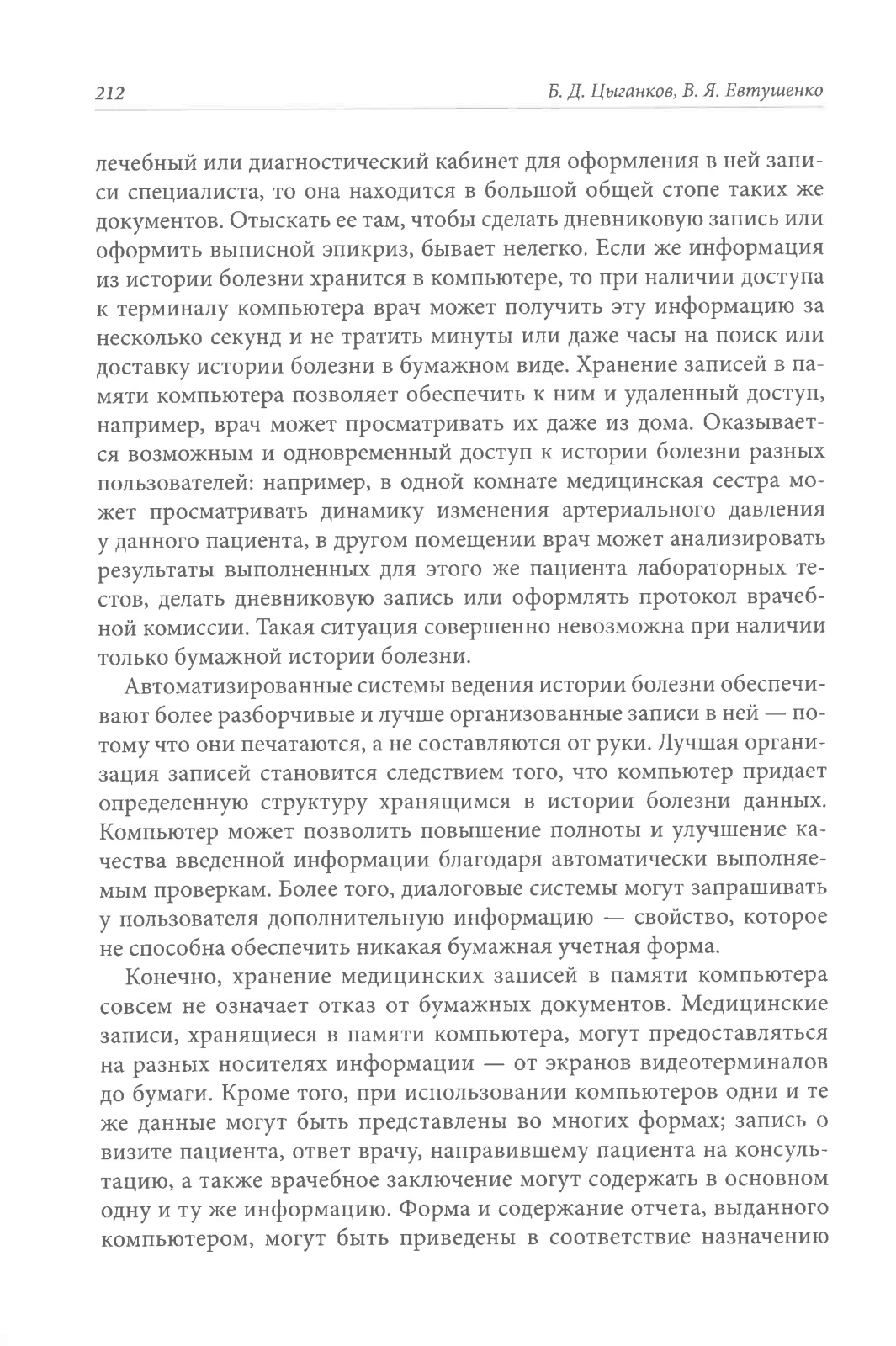 212 Б. Д. Цыганков, В. Я. Евтушенко

лечебный или диагностический кабинет для оформления в ней записи специалиста, то она находится в большой общей стопе таких же документов. Отыскать ее там, чтобы сделать дневниковую запись или оформить выписной эпикриз, бывает нелегко. Если же информация из истории болезни хранится в компьютере, то при наличии доступа к терминалу компьютера врач может получить эту информацию за несколько секунд и не тратить минуты или даже часы на поиск или доставку истории болезни в бумажном виде. Хранение записей в памяти компьютера позволяет обеспечить к ним и удаленный доступ, например, врач может просматривать их даже из дома. Оказывается возможным и одновременный доступ к истории болезни разных пользователей: например, в одной комнате медицинская сестра может просматривать динамику изменения артериального давления у данного пациента, в другом помещении врач может анализировать результаты выполненных для этого же пациента лабораторных тестов, делать дневниковую запись или оформлять протокол врачебной комиссии. Такая ситуация совершенно невозможна при наличии только бумажной истории болезни.

Автоматизированные системы ведения истории болезни обеспечивают более разборчивые и лучше организованные записи в ней — потому что они печатаются, а не составляются от руки. Лучшая организация записей становится следствием того, что компьютер придает определенную структуру хранящимся в истории болезни данных. Компьютер может позволить повышение полноты и улучшение качества введенной информации благодаря автоматически выполняемым проверкам. Более того, диалоговые системы могут запрашивать у пользователя дополнительную информацию — свойство, которое не способна обеспечить никакая бумажная учетная форма.

Конечно, хранение медицинских записей в памяти компьютера совсем не означает отказ от бумажных документов. Медицинские записи, хранящиеся в памяти компьютера, могут предоставляться на разных носителях информации — от экранов видеотерминалов до бумаги. Кроме того, при использовании компьютеров одни и те же данные могут быть представлены во многих формах; запись о визите пациента, ответ врачу, направившему пациента на консультацию, а также врачебное заключение могут содержать в основном одну и ту же информацию. Форма и содержание отчета, выданного компьютером, могут быть приведены в соответствие назначению